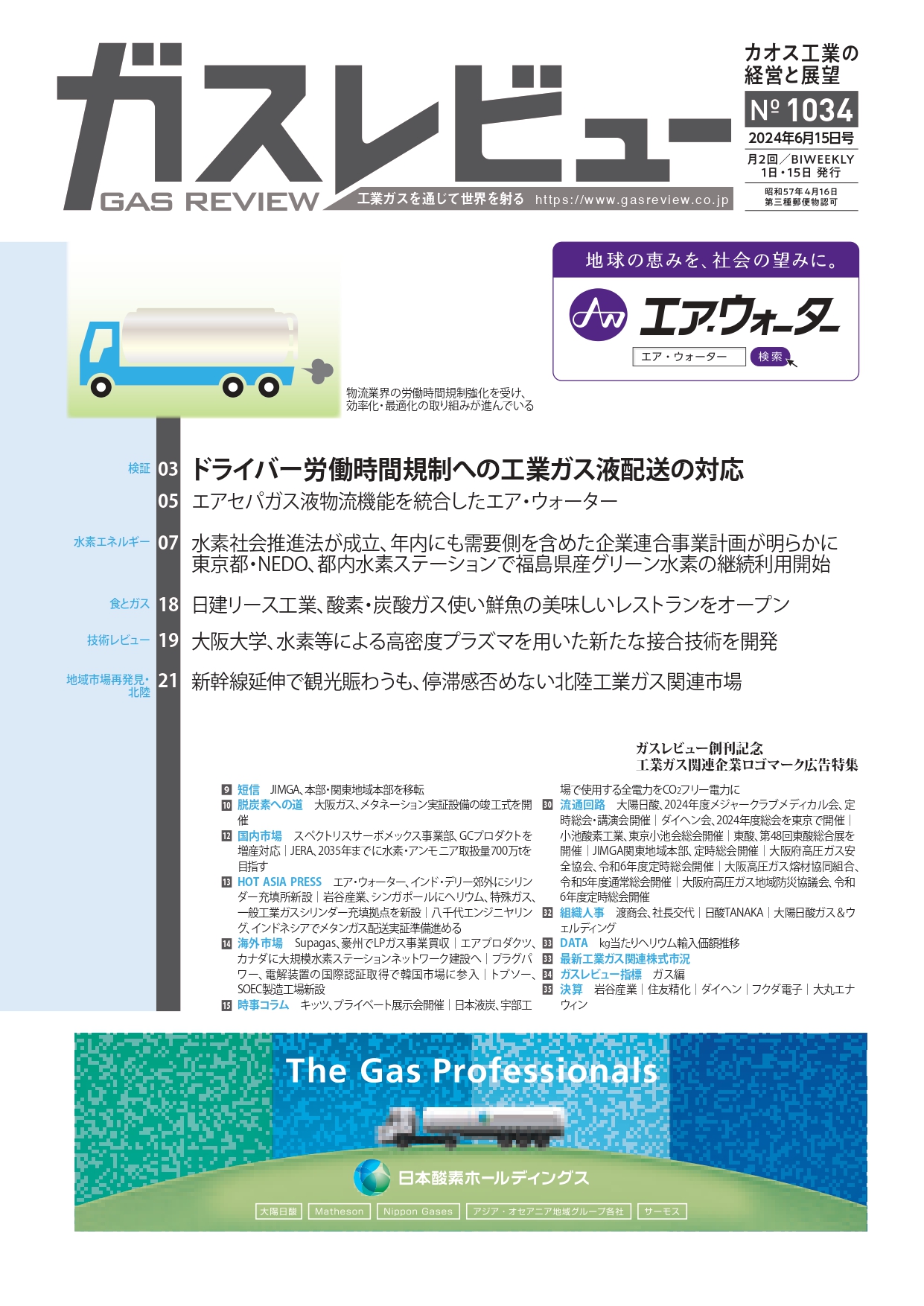 ガスレビュー
GAS REVIEW
工業ガスを通じて世界を射る https://www.gasreview.co.jp

カオス工業の経営と展望
№ 1034
2024年6月15日号
月2回／BIWEEKLY 1日・15日 発行
昭和57年4月16日 第三種郵便物認可

地球の恵みを、社会の望みに。
エア・ウォーター
エア・ウォーター 検索

物流業界の労働時間規制強化を受け、効率化・最適化の取り組みが進んでいる

検証 03 ドライバー労働時間規制への工業ガス液配送の対応
05 エアセパガス液物流機能を統合したエア・ウォーター
水素エネルギー 07 水素社会推進法が成立、年内にも需要側を含めた企業連合事業計画が明らかに
東京都・NEDO、都内水素ステーションで福島県産グリーン水素の継続利用開始
食とガス 18 日建リース工業、酸素・炭酸ガス使い鮮魚の美味しいレストランをオープン
技術レビュー 19 大阪大学、水素等による高密度プラズマを用いた新たな接合技術を開発
地域市場再発見・北陸 21 新幹線延伸で観光賑わうも、停滞感否めない北陸工業ガス関連市場

ガスレビュー創刊記念
工業ガス関連企業ロゴマーク広告特集

9 短信 JIMGA、本部・関東地域本部を移転
10 脱炭素への道 大阪ガス、メタネーション実証設備の竣工式を開催
12 国内市場 スペクトリスサーボメックス事業部、GCプロダクトを増産対応｜JERA、2035年までに水素・アンモニア取扱量700万tを目指す
13 HOT ASIA PRESS エア・ウォーター、インド・デリー郊外にシリンダー充填所新設｜岩谷産業、シンガポールにヘリウム、特殊ガス、一般工業ガスシリンダー充填拠点を新設｜八千代エンジニヤリング、インドネシアでメタンガス配送実証準備進める
14 海外市場 Supagas、豪州でLPガス事業買収｜エアプロダクツ、カナダに大規模水素ステーションネットワーク建設へ｜プラグパワー、電解装置の国際認証取得で韓国市場に参入｜トプソー、SOEC製造工場新設
15 時事コラム キッツ、プライベート展示会開催｜日本液炭、宇部工場で使用する全電力を$CO_2$フリー電力に
30 流通回路 大陽日酸、2024年度メジャークラブメディカル会、定時総会・講演会開催｜ダイヘン会、2024年度総会を東京で開催｜小池酸素工業、東京小池会総会開催｜東酸、第48回東酸総合展を開催｜JIMGA関東地域本部、定時総会開催｜大阪府高圧ガス安全協会、令和6年度定時総会開催｜大阪高圧ガス熔材協同組合、令和5年度通常総会開催｜大阪府高圧ガス地域防災協議会、令和6年度定時総会開催
32 組織人事 渡商会、社長交代｜日酸TANAKA｜大陽日酸ガス＆ウェルディング
33 DATA kg当たりヘリウム輸入価額推移
33 最新工業ガス関連株式市況
34 ガスレビュー指標 ガス編
35 決算 岩谷産業｜住友精化｜ダイヘン｜フクダ電子｜大丸エナウィン

The Gas Professionals
日本酸素ホールディングス
大陽日酸 Matheson Nippon Gases アジア・オセアニア地域グループ各社 サーモス